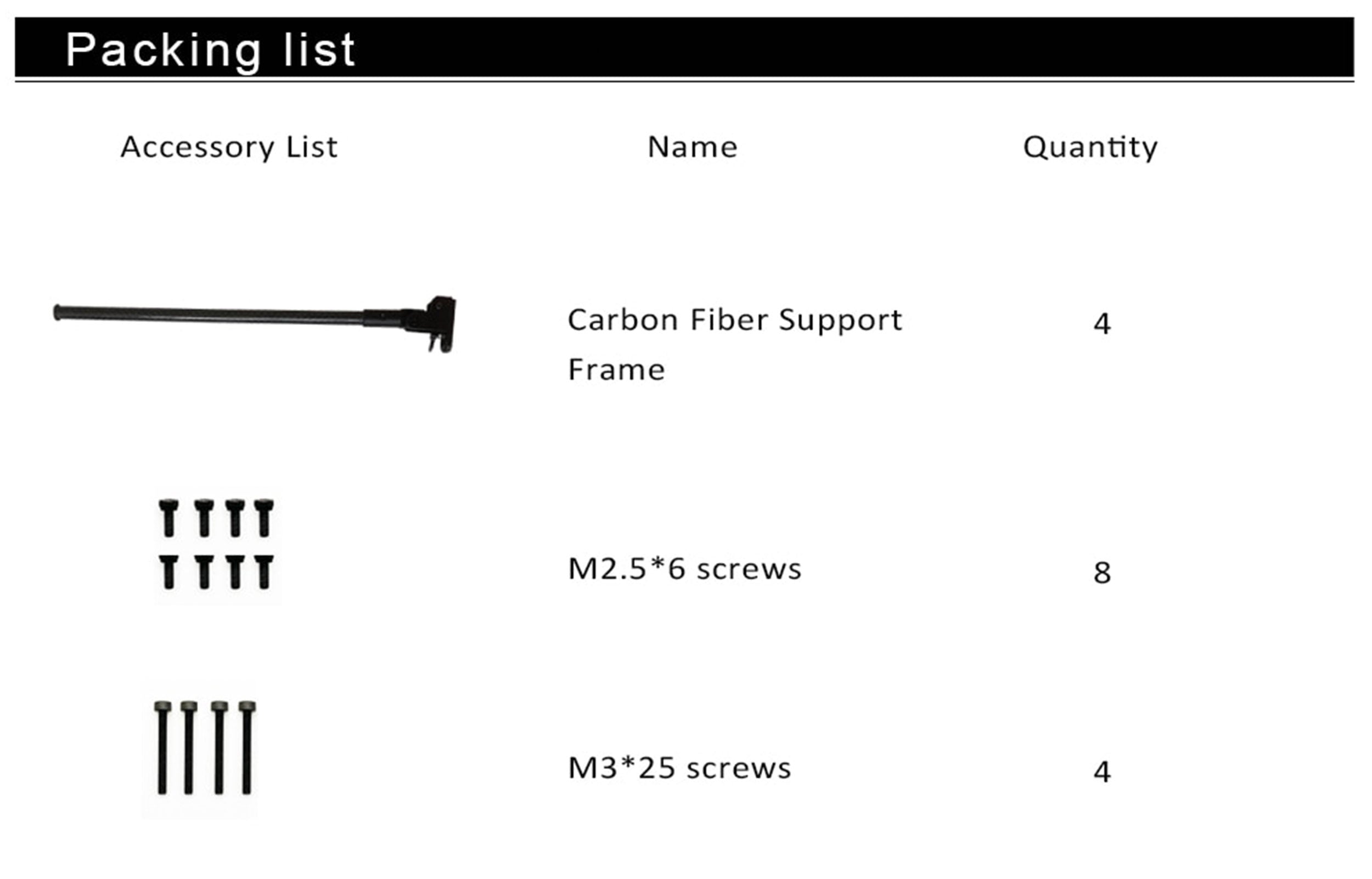 Packing list

| Accessory List | Name | Quantity |
|---|---|---|
| | Carbon Fiber Support Frame | 4 |
| | M2.5*6 screws | 8 |
| | M3*25 screws | 4 |